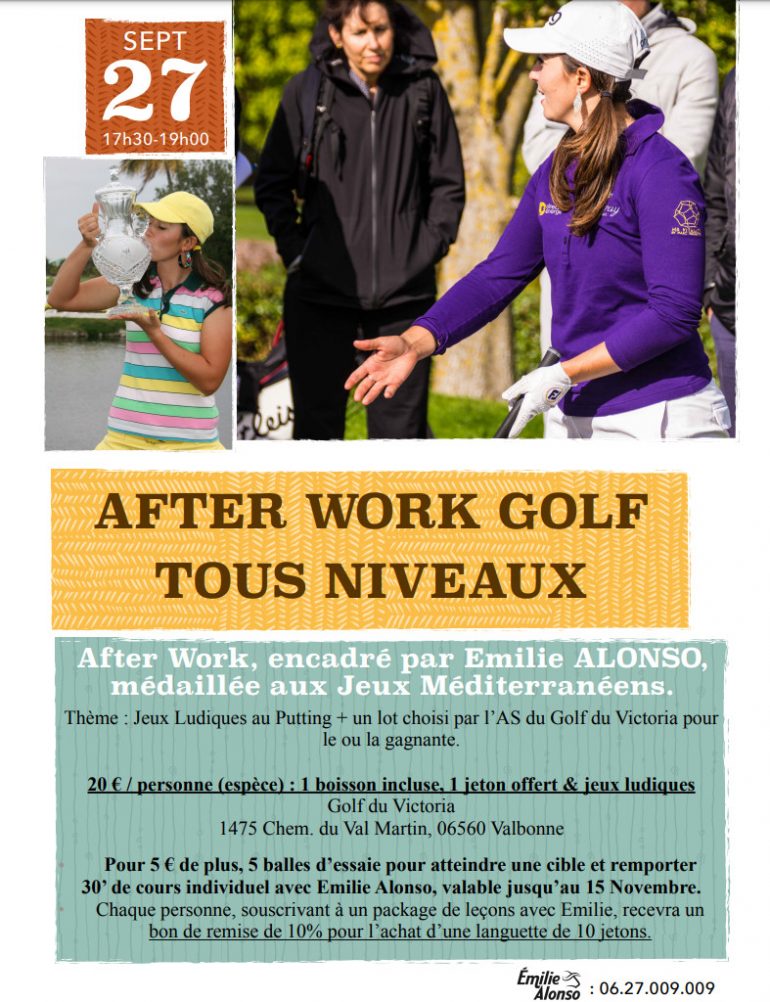 SEPT
27
17h30-19h00

AFTER WORK GOLF
TOUS NIVEAUX

After Work, encadré par Emilie ALONSO, médaillée aux Jeux Méditerranéens.

Thème : Jeux Ludiques au Putting + un lot choisi par l'AS du Golf du Victoria pour le ou la gagnante.

20 € / personne (espèce) : 1 boisson incluse, 1 jeton offert & jeux ludiques
Golf du Victoria
1475 Chem. du Val Martin, 06560 Valbonne

Pour 5 € de plus, 5 balles d'essaie pour atteindre une cible et remporter 30' de cours individuel avec Emilie Alonso, valable jusqu'au 15 Novembre.
Chaque personne, souscrivant à un package de leçons avec Emilie, recevra un bon de remise de 10% pour l'achat d'une languette de 10 jetons.

Émilie Alonso : 06.27.009.009